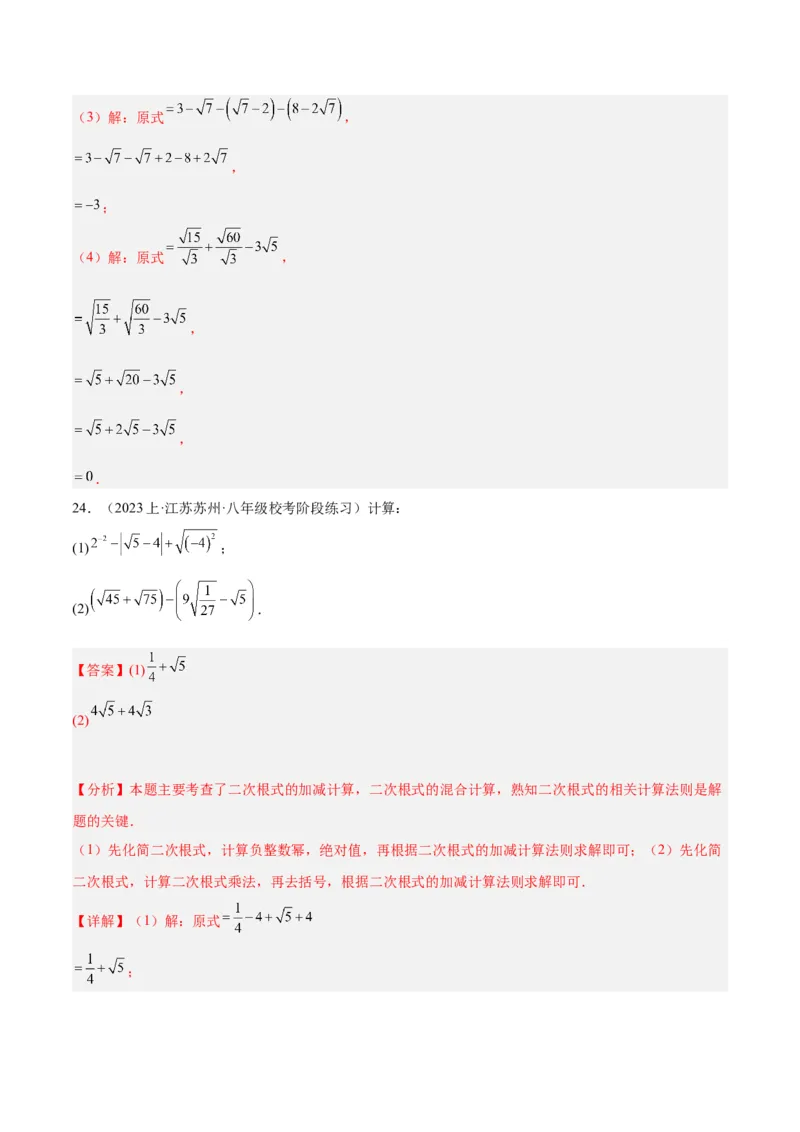 （3）解：原式$=3-\sqrt{7}-\left(\sqrt{7}-2\right)-\left(8-2\sqrt{7}\right)$，

$=3-\sqrt{7}-\sqrt{7}+2-8+2\sqrt{7}$，

$=-3$；

（4）解：原式$=\frac{\sqrt{15}}{\sqrt{3}}+\frac{\sqrt{60}}{\sqrt{3}}-3\sqrt{5}$，

$=\sqrt{\frac{15}{3}}+\sqrt{\frac{60}{3}}-3\sqrt{5}$，

$=\sqrt{5}+\sqrt{20}-3\sqrt{5}$，

$=\sqrt{5}+2\sqrt{5}-3\sqrt{5}$，

$=0$．

24．（2023上·江苏苏州·八年级校考阶段练习）计算：

(1)$2^{-2}-\left|\sqrt{5}-4\right|+\sqrt{\left(-4\right)^{2}}$；

(2)$\left(\sqrt{45}+\sqrt{75}\right)-\left(9\sqrt{\frac{1}{27}}-\sqrt{5}\right)$．

【答案】(1)$\frac{1}{4}+\sqrt{5}$

(2)$4\sqrt{5}+4\sqrt{3}$

【分析】本题主要考查了二次根式的加减计算，二次根式的混合计算，熟知二次根式的相关计算法则是解题的关键．

（1）先化简二次根式，计算负整数幂，绝对值，再根据二次根式的加减计算法则求解即可；（2）先化简二次根式，计算二次根式乘法，再去括号，根据二次根式的加减计算法则求解即可．

【详解】（1）解：原式$=\frac{1}{4}-4+\sqrt{5}+4$

$=\frac{1}{4}+\sqrt{5}$；